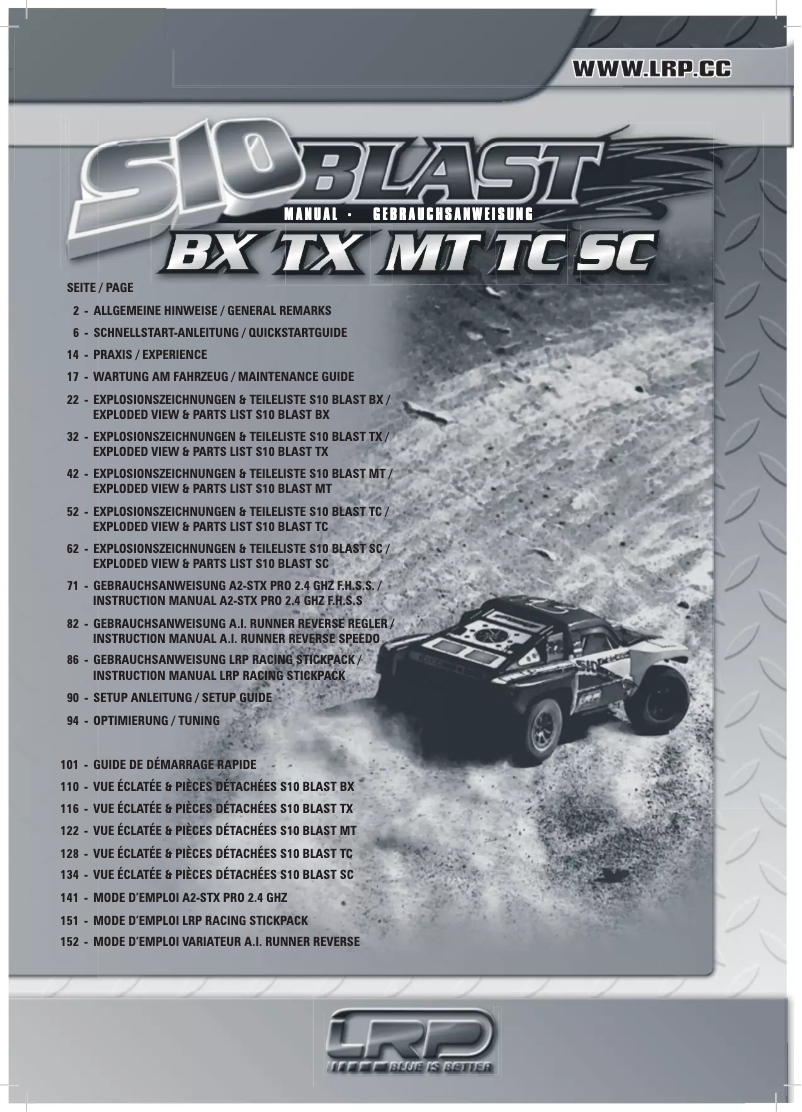 WWW.LRP.CC

S10 BLAST

MANUAL · GEBRAUCHSANWEISUNG

BX TX MT TC SC

SEITE / PAGE

2 - ALLGEMEINE HINWEISE / GENERAL REMARKS

6 - SCHNELLSTART-ANLEITUNG / QUICKSTARTGUIDE

14 - PRAXIS / EXPERIENCE

17 - WARTUNG AM FAHRZEUG / MAINTENANCE GUIDE

22 - EXPLOSIONSZEICHNUNGEN & TEILELISTE S10 BLAST BX / EXPLODED VIEW & PARTS LIST S10 BLAST BX

32 - EXPLOSIONSZEICHNUNGEN & TEILELISTE S10 BLAST TX / EXPLODED VIEW & PARTS LIST S10 BLAST TX

42 - EXPLOSIONSZEICHNUNGEN & TEILELISTE S10 BLAST MT / EXPLODED VIEW & PARTS LIST S10 BLAST MT

52 - EXPLOSIONSZEICHNUNGEN & TEILELISTE S10 BLAST TC / EXPLODED VIEW & PARTS LIST S10 BLAST TC

62 - EXPLOSIONSZEICHNUNGEN & TEILELISTE S10 BLAST SC / EXPLODED VIEW & PARTS LIST S10 BLAST SC

71 - GEBRAUCHSANWEISUNG A2-STX PRO 2.4 GHZ F.H.S.S. / INSTRUCTION MANUAL A2-STX PRO 2.4 GHZ F.H.S.S

82 - GEBRAUCHSANWEISUNG A.I. RUNNER REVERSE REGLER / INSTRUCTION MANUAL A.I. RUNNER REVERSE SPEEDO

86 - GEBRAUCHSANWEISUNG LRP RACING STICKPACK / INSTRUCTION MANUAL LRP RACING STICKPACK

90 - SETUP ANLEITUNG / SETUP GUIDE

94 - OPTIMIERUNG / TUNING

101 - GUIDE DE DÉMARRAGE RAPIDE

110 - VUE ÉCLATÉE & PIÈCES DÉTACHÉES S10 BLAST BX

116 - VUE ÉCLATÉE & PIÈCES DÉTACHÉES S10 BLAST TX

122 - VUE ÉCLATÉE & PIÈCES DÉTACHÉES S10 BLAST MT

128 - VUE ÉCLATÉE & PIÈCES DÉTACHÉES S10 BLAST TC

134 - VUE ÉCLATÉE & PIÈCES DÉTACHÉES S10 BLAST SC

141 - MODE D'EMPLOI A2-STX PRO 2.4 GHZ

151 - MODE D'EMPLOI LRP RACING STICKPACK

152 - MODE D'EMPLOI VARIATEUR A.I. RUNNER REVERSE

LRP

BLUE IS BETTER